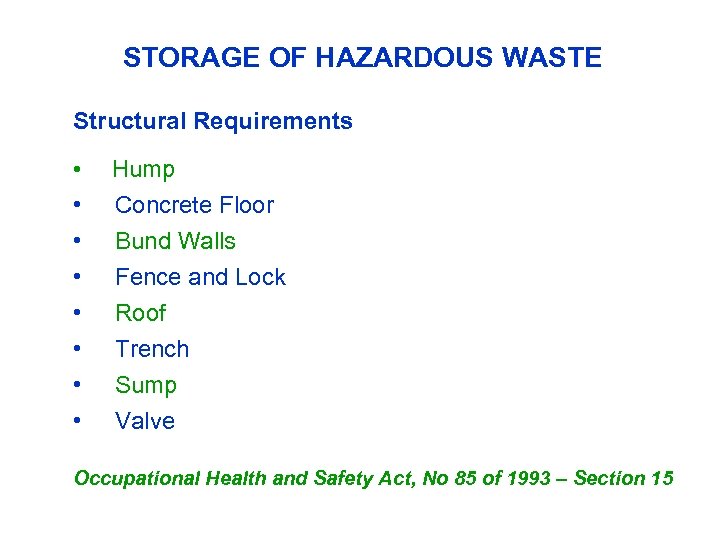 STORAGE OF HAZARDOUS WASTE

Structural Requirements

• Hump
• Concrete Floor
• Bund Walls
• Fence and Lock
• Roof
• Trench
• Sump
• Valve

Occupational Health and Safety Act, No 85 of 1993 – Section 15